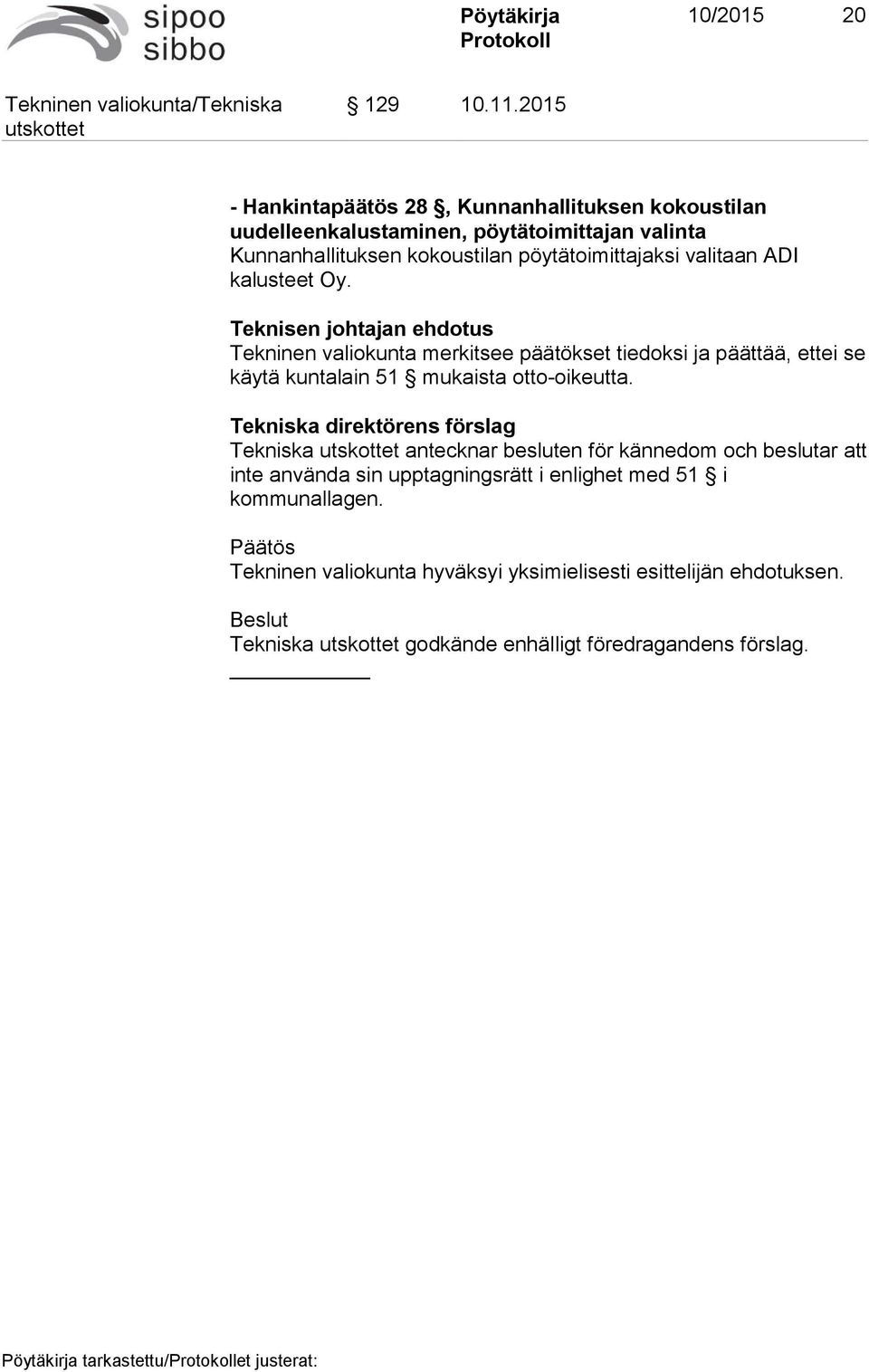 sipoo
sibbo

Pöytäkirja
Protokoll

10/2015 20

Tekninen valiokunta/Tekniska utskottet § 129 10.11.2015

- Hankintapäätös 28 §, Kunnanhallituksen kokoustilan uudelleenkalustaminen, pöytätoimittajan valinta
Kunnanhallituksen kokoustilan pöytätoimittajaksi valitaan ADI kalusteet Oy.

Teknisen johtajan ehdotus
Tekninen valiokunta merkitsee päätökset tiedoksi ja päättää, ettei se käytä kuntalain 51 § mukaista otto-oikeutta.

Tekniska direktörens förslag
Tekniska utskottet antecknar besluten för kännedom och beslutar att inte använda sin upptagningsrätt i enlighet med 51 § i kommunallagen.

Päätös
Tekninen valiokunta hyväksyi yksimielisesti esittelijän ehdotuksen.

Beslut
Tekniska utskottet godkände enhälligt föredragandens förslag.

Pöytäkirja tarkastettu/Protokollet justerat: